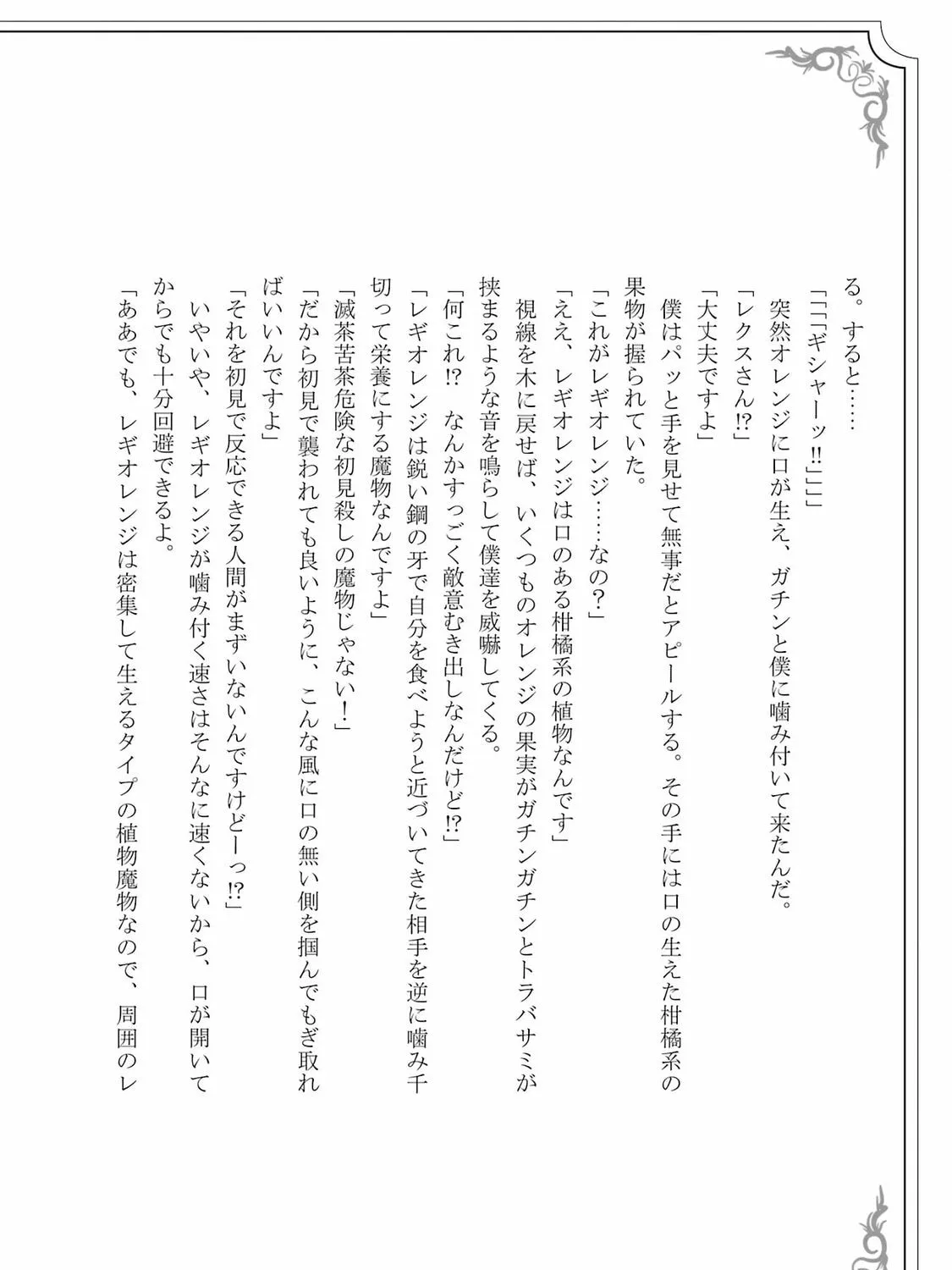 る。すると……

「「「ギシャーッ!!」」」

突然オレンジに口が生え、ガチンと僕に噛み付いて来たんだ。

「レクスさん!?」

「大丈夫ですよ」

僕はパッと手を見せて無事だとアピールする。その手には口の生えた柑橘系の果物が握られていた。

「これがレギオレンジ……なの?」

「ええ、レギオレンジは口のある柑橘系の植物なんです」

視線を木に戻せば、いくつものオレンジの果実がガチンガチンとトラバサミが挟まるような音を鳴らして僕達を威嚇してくる。

「何これ!? なんかすっごく敵意むき出しなんだけど!?」

「レギオレンジは鋭い鋼の牙で自分を食べようと近づいてきた相手を逆に噛み千切って栄養にする魔物なんですよ」

「滅茶苦茶危険な初見殺しの魔物じゃない!」

「だから初見で襲われても良いように、こんな風に口の無い側を掴んでもぎ取ればいいんですよ」

「それを初見で反応できる人間がまずいないんですけどーっ!?」

いやいや、レギオレンジが噛み付く速さはそんなに速くないから、口が開いてからでも十分回避できるよ。

「ああでも、レギオレンジは密集して生えるタイプの植物魔物なので、周囲のレ